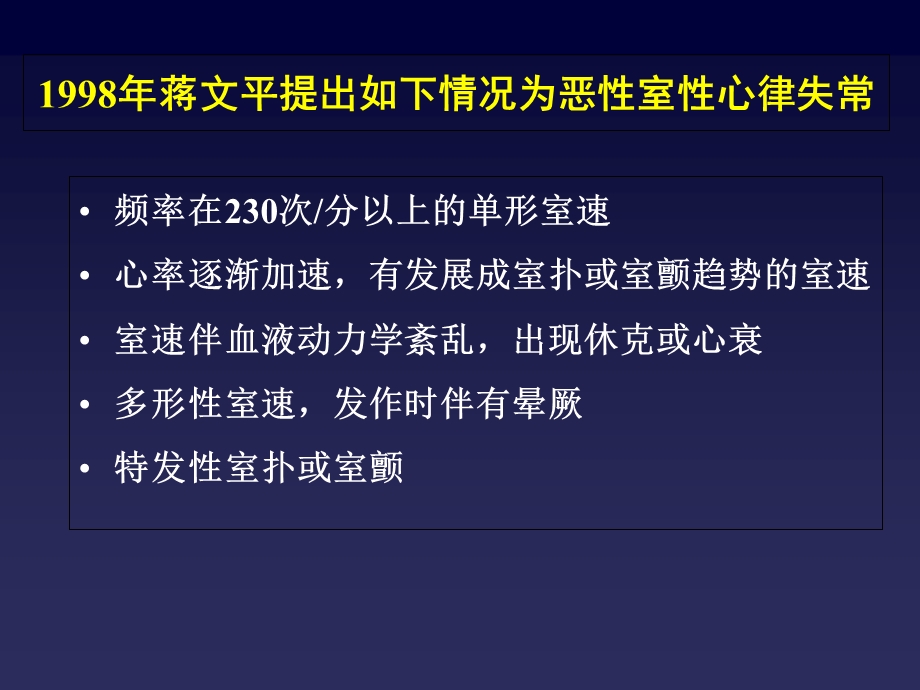 1998年蒋文平提出如下情况为恶性室性心律失常

• 频率在230次/分以上的单形室速
• 心率逐渐加速，有发展成室扑或室颤趋势的室速
• 室速伴血液动力学紊乱，出现休克或心衰
• 多形性室速，发作时伴有晕厥
• 特发性室扑或室颤